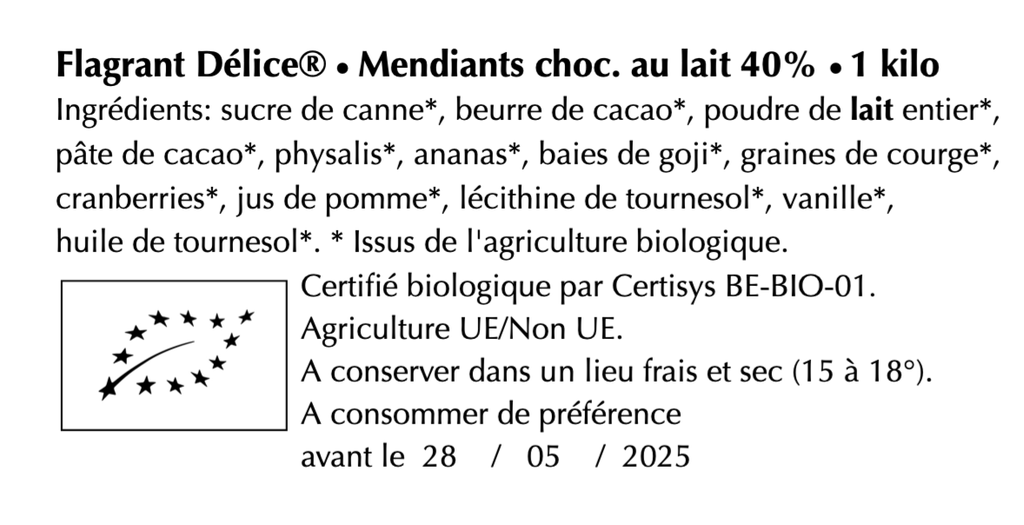 Flagrant Délice® • Mendiants choc. au lait 40% • 1 kilo

Ingrédients: sucre de canne*, beurre de cacao*, poudre de lait entier*, pâte de cacao*, physalis*, ananas*, baies de goji*, graines de courge*, cranberries*, jus de pomme*, lécithine de tournesol*, vanille*, huile de tournesol*. * Issus de l'agriculture biologique.

Certifié biologique par Certisys BE-BIO-01.
Agriculture UE/Non UE.
A conserver dans un lieu frais et sec (15 à 18°).
A consommer de préférence
avant le 28 / 05 / 2025